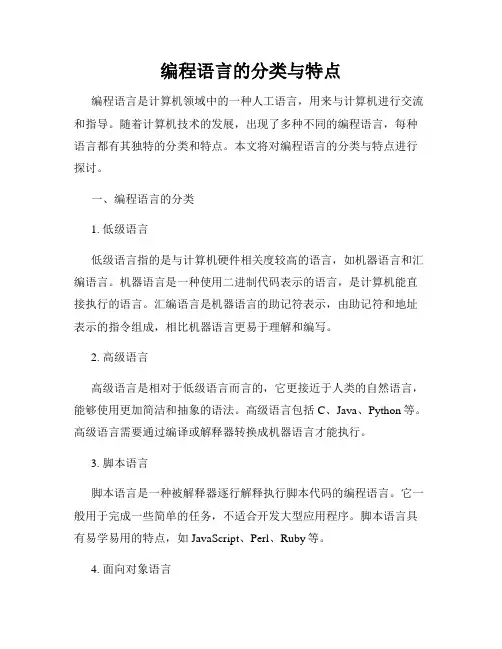 编程语言的分类与特点

编程语言是计算机领域中的一种人工语言，用来与计算机进行交流和指导。随着计算机技术的发展，出现了多种不同的编程语言，每种语言都有其独特的分类和特点。本文将对编程语言的分类与特点进行探讨。

一、编程语言的分类

1. 低级语言

低级语言指的是与计算机硬件相关度较高的语言，如机器语言和汇编语言。机器语言是一种使用二进制代码表示的语言，是计算机能直接执行的语言。汇编语言是机器语言的助记符表示，由助记符和地址表示的指令组成，相比机器语言更易于理解和编写。

2. 高级语言

高级语言是相对于低级语言而言的，它更接近于人类的自然语言，能够使用更加简洁和抽象的语法。高级语言包括 C、Java、Python 等。高级语言需要通过编译或解释器转换成机器语言才能执行。

3. 脚本语言

脚本语言是一种被解释器逐行解释执行脚本代码的编程语言。它一般用于完成一些简单的任务，不适合开发大型应用程序。脚本语言具有易学易用的特点，如 JavaScript、Perl、Ruby 等。

4. 面向对象语言